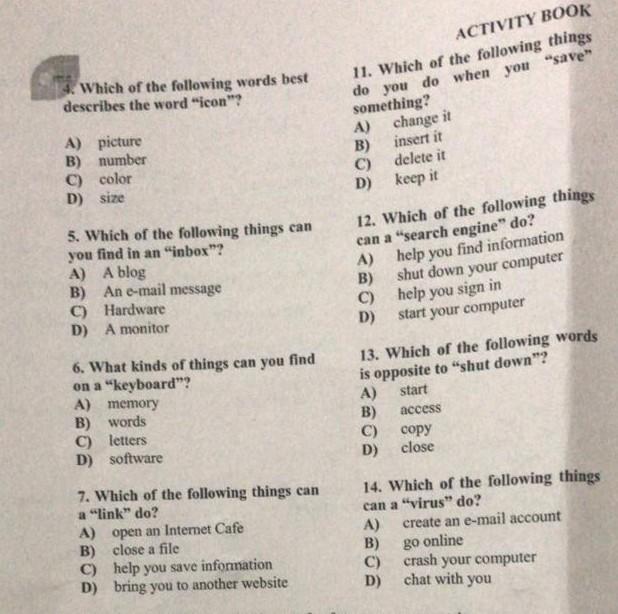 ACTIVITY BOOK

4. Which of the following words best describes the word "icon"?

A) picture
B) number
C) color
D) size

5. Which of the following things can you find in an "inbox"?
A) A blog
B) An e-mail message
C) Hardware
D) A monitor

6. What kinds of things can you find on a "keyboard"?
A) memory
B) words
C) letters
D) software

7. Which of the following things can a "link" do?
A) open an Internet Cafe
B) close a file
C) help you save information
D) bring you to another website

11. Which of the following things do you do when you "save" something?
A) change it
B) insert it
C) delete it
D) keep it

12. Which of the following things can a "search engine" do?
A) help you find information
B) shut down your computer
C) help you sign in
D) start your computer

13. Which of the following words is opposite to "shut down"?
A) start
B) access
C) copy
D) close

14. Which of the following things can a "virus" do?
A) create an e-mail account
B) go online
C) crash your computer
D) chat with you